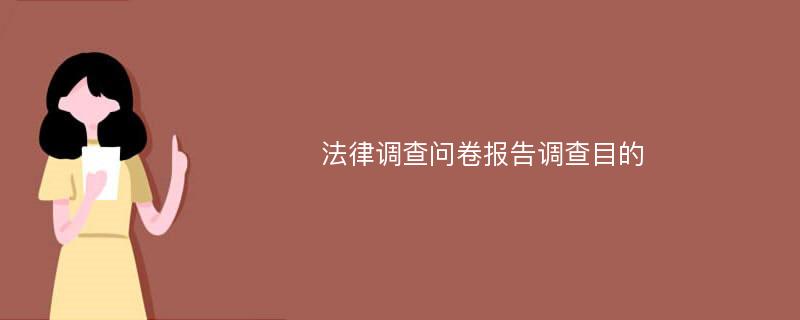 法律调查问卷报告调查目的